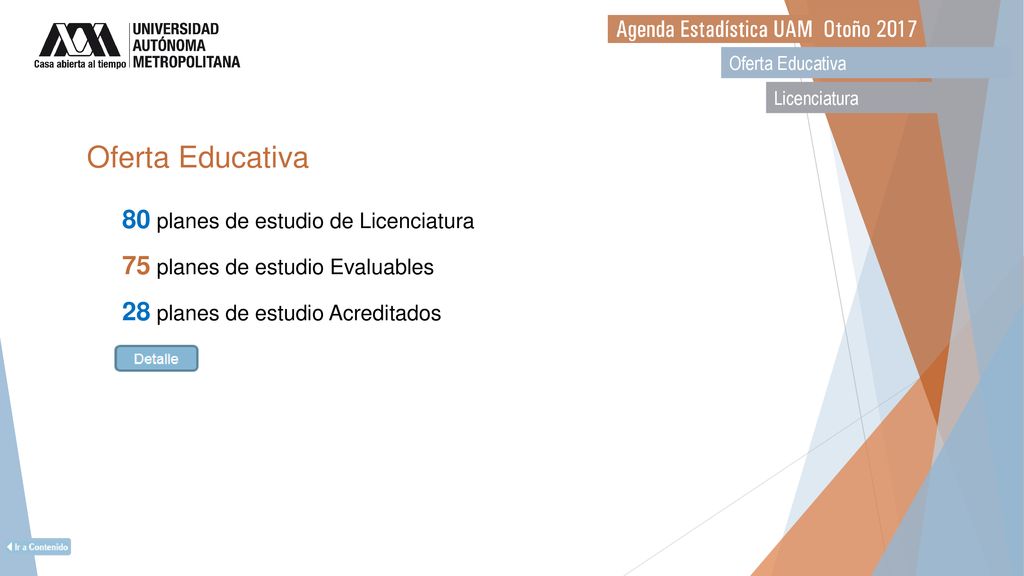 UNIVERSIDAD AUTÓNOMA METROPOLITANA
Casa abierta al tiempo

Agenda Estadística UAM Otoño 2017

Oferta Educativa

Licenciatura

Oferta Educativa

80 planes de estudio de Licenciatura

75 planes de estudio Evaluables

28 planes de estudio Acreditados

Detalle

Ir a Contenido